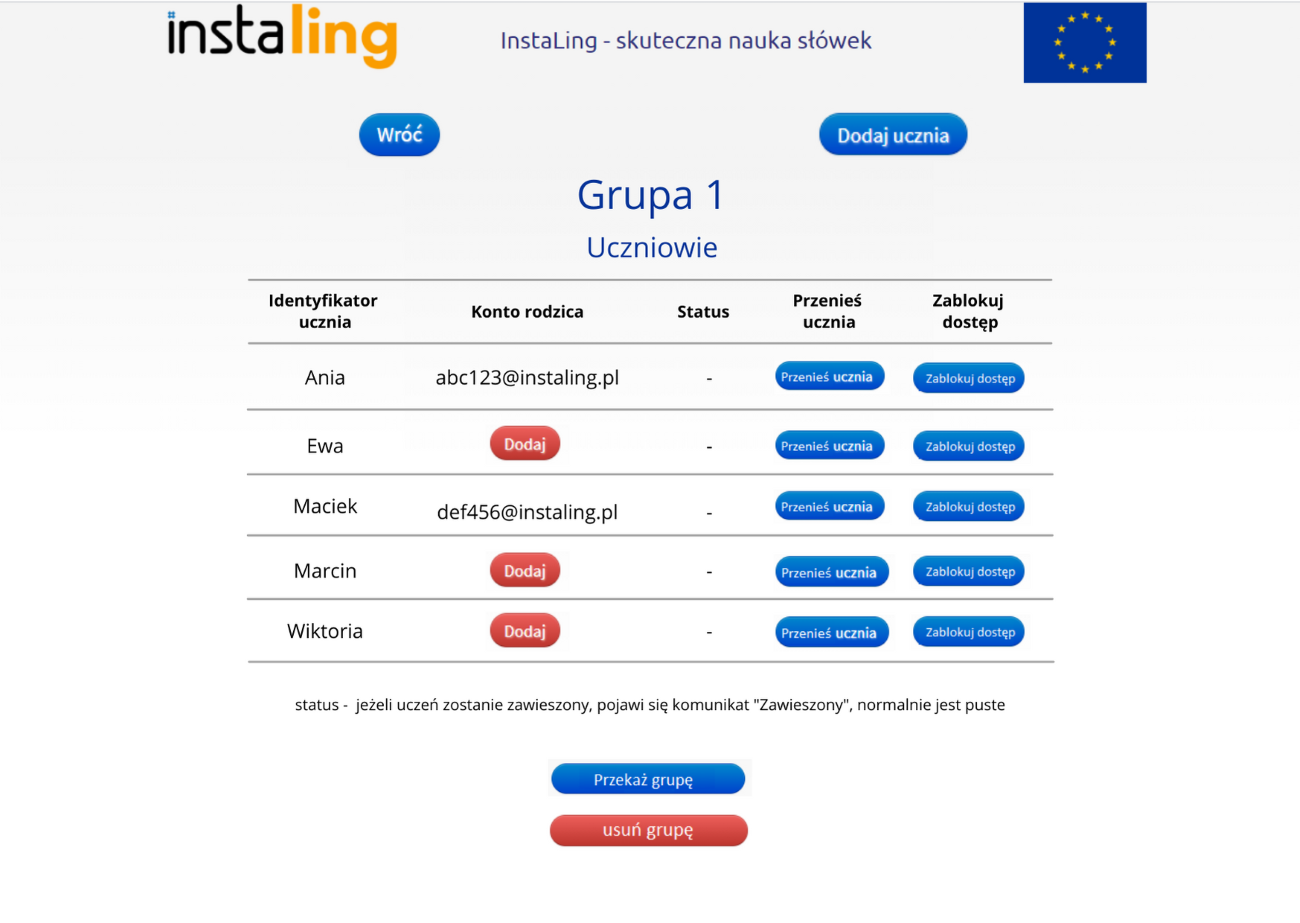 instaling

InstaLing - skuteczna nauka słówek

Wróć

Dodaj ucznia

Grupa 1

Uczniowie

| Identyfikator ucznia | Konto rodzica | Status | Przenieś ucznia | Zablokuj dostęp |
|---|---|---|---|---|
| Ania | abc123@instaling.pl | - | Przenieś ucznia | Zablokuj dostęp |
| Ewa | Dodaj | - | Przenieś ucznia | Zablokuj dostęp |
| Maciek | def456@instaling.pl | - | Przenieś ucznia | Zablokuj dostęp |
| Marcin | Dodaj | - | Przenieś ucznia | Zablokuj dostęp |
| Wiktoria | Dodaj | - | Przenieś ucznia | Zablokuj dostęp |

status - jeżeli uczeń zostanie zawieszony, pojawi się komunikat "Zawieszony", normalnie jest puste

Przekaż grupę

usuń grupę